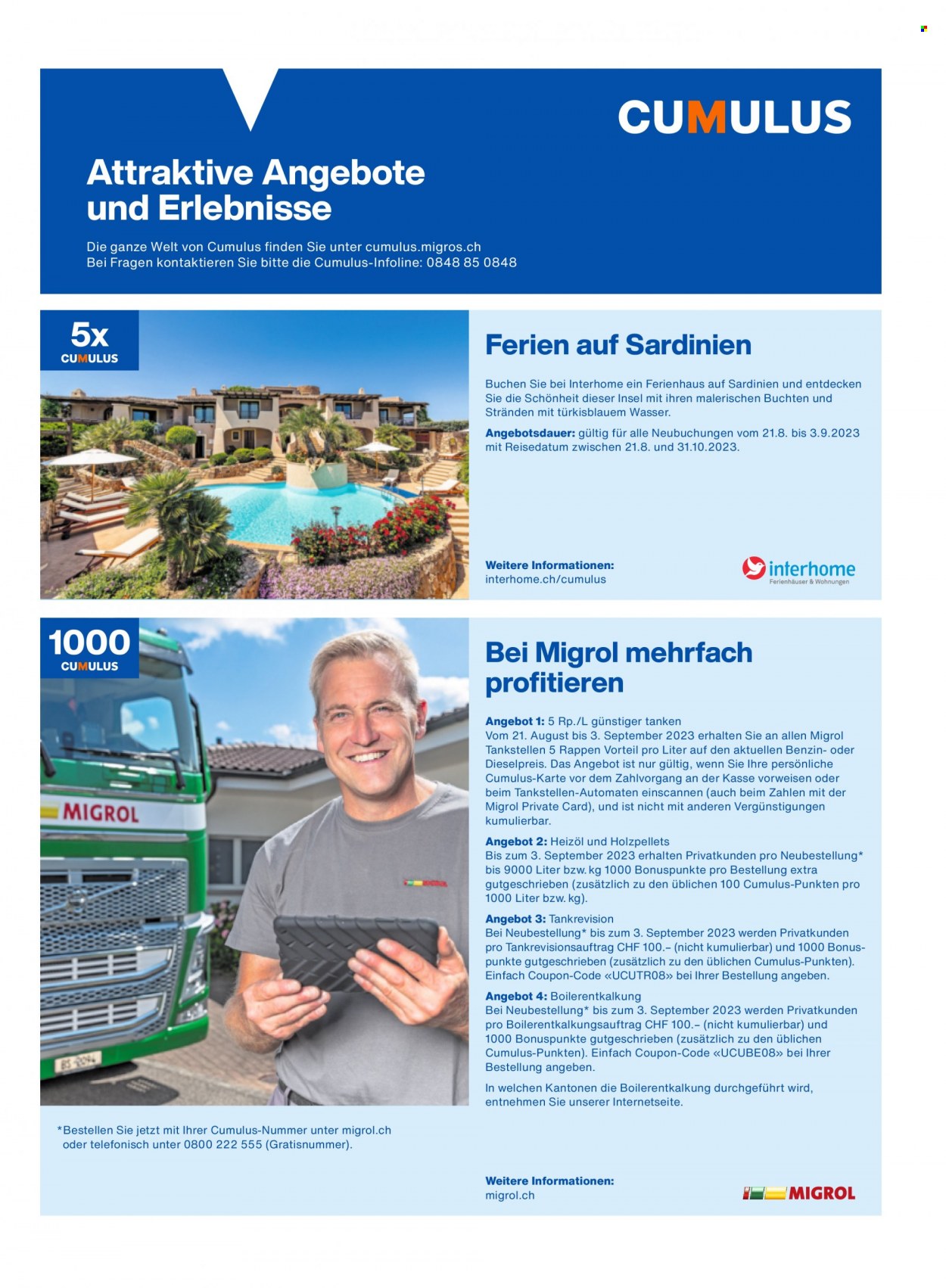 CUMULUS

Attraktive Angebote und Erlebnisse

Die ganze Welt von Cumulus finden Sie unter cumulus.migros.ch
Bei Fragen kontaktieren Sie bitte die Cumulus-Infoline: 0848 85 0848

5x
CUMULUS

Ferien auf Sardinien

Buchen Sie bei Interhome ein Ferienhaus auf Sardinien und entdecken Sie die Schönheit dieser Insel mit ihren malerischen Buchten und Stränden mit türkisblauem Wasser.

Angebotsdauer: gültig für alle Neubuchungen vom 21.8. bis 3.9.2023 mit Reisedatum zwischen 21.8. und 31.10.2023.

Weitere Informationen:
interhome.ch/cumulus

interhome
Ferienhäuser & Wohnungen

1000
CUMULUS

MIGROL

Bei Migrol mehrfach profitieren

Angebot 1: 5 Rp./L günstiger tanken
Vom 21. August bis 3. September 2023 erhalten Sie an allen Migrol Tankstellen 5 Rappen Vorteil pro Liter auf den aktuellen Benzin- oder Dieselpreis. Das Angebot ist nur gültig, wenn Sie Ihre persönliche Cumulus-Karte vor dem Zahlvorgang an der Kasse vorweisen oder beim Tankstellen-Automaten einscannen (auch beim Zahlen mit der Migrol Private Card), und ist nicht mit anderen Vergünstigungen kumulierbar.

Angebot 2: Heizöl und Holzpellets
Bis zum 3. September 2023 erhalten Privatkunden pro Neubestellung* bis 9000 Liter bzw. kg 1000 Bonuspunkte pro Bestellung extra gutgeschrieben (zusätzlich zu den üblichen 100 Cumulus-Punkten pro 1000 Liter bzw. kg).

Angebot 3: Tankrevision
Bei Neubestellung* bis zum 3. September 2023 werden Privatkunden pro Tankrevisionsauftrag CHF 100.– (nicht kumulierbar) und 1000 Bonuspunkte gutgeschrieben (zusätzlich zu den üblichen Cumulus-Punkten). Einfach Coupon-Code «UCUTR08» bei Ihrer Bestellung angeben.

Angebot 4: Boilerentkalkung
Bei Neubestellung* bis zum 3. September 2023 werden Privatkunden pro Boilerentkalkungsauftrag CHF 100.– (nicht kumulierbar) und 1000 Bonuspunkte gutgeschrieben (zusätzlich zu den üblichen Cumulus-Punkten). Einfach Coupon-Code «UCUBE08» bei Ihrer Bestellung angeben.

In welchen Kantonen die Boilerentkalkung durchgeführt wird, entnehmen Sie unserer Internetseite.

*Bestellen Sie jetzt mit Ihrer Cumulus-Nummer unter migrol.ch oder telefonisch unter 0800 222 555 (Gratisnummer).

Weitere Informationen:
migrol.ch

MIGROL